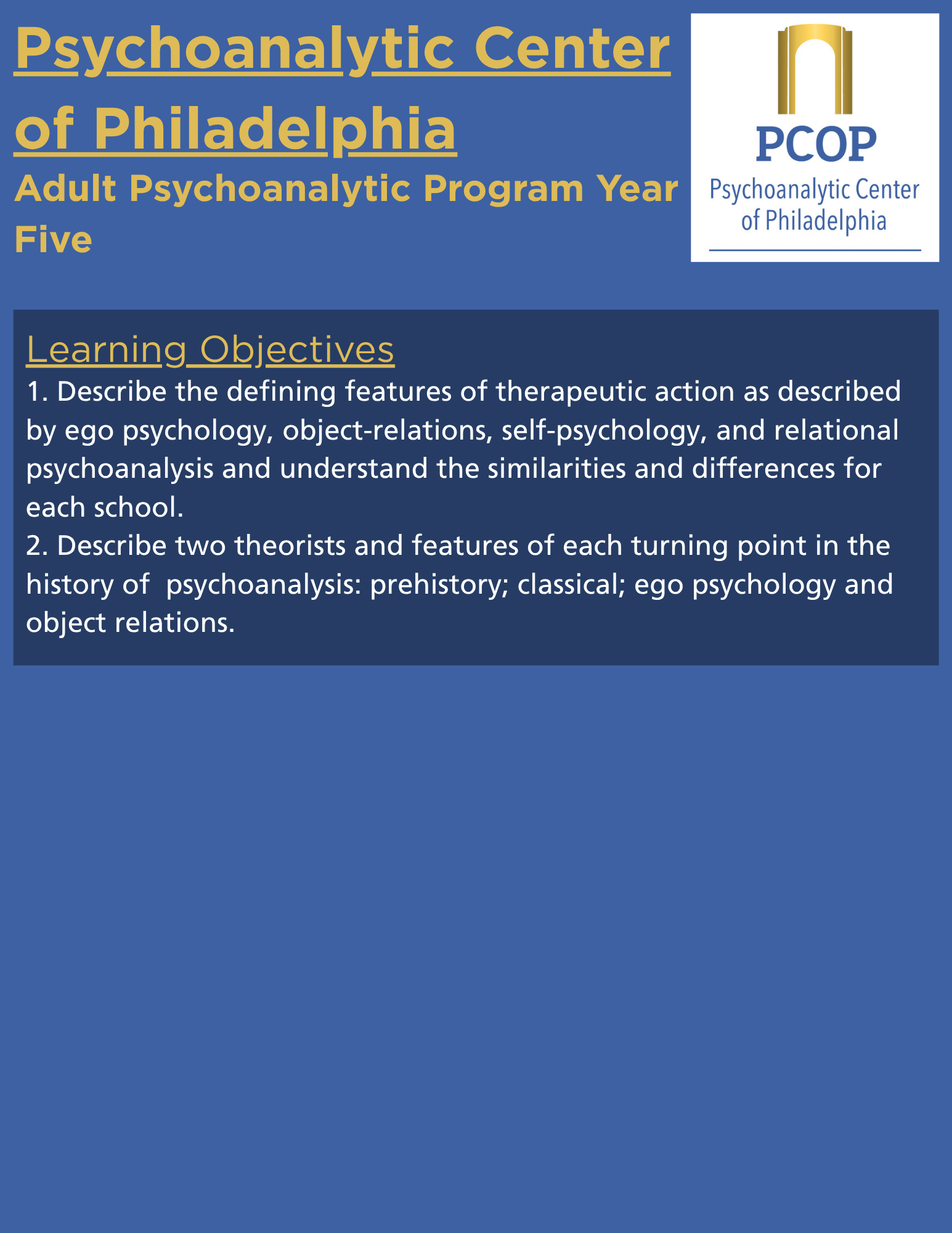 Psychoanalytic Center of Philadelphia

Adult Psychoanalytic Program Year Five

PCOP
Psychoanalytic Center of Philadelphia

Learning Objectives

1. Describe the defining features of therapeutic action as described by ego psychology, object-relations, self-psychology, and relational psychoanalysis and understand the similarities and differences for each school.
2. Describe two theorists and features of each turning point in the history of psychoanalysis: prehistory; classical; ego psychology and object relations.